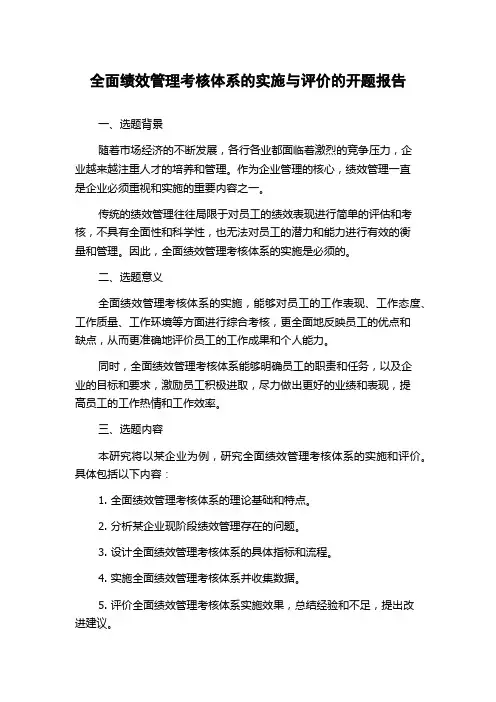 全面绩效管理考核体系的实施与评价的开题报告

一、选题背景

随着市场经济的不断发展，各行各业都面临着激烈的竞争压力，企业越来越注重人才的培养和管理。作为企业管理的核心，绩效管理一直是企业必须重视和实施的重要内容之一。

传统的绩效管理往往局限于对员工的绩效表现进行简单的评估和考核，不具有全面性和科学性，也无法对员工的潜力和能力进行有效的衡量和管理。因此，全面绩效管理考核体系的实施是必须的。

二、选题意义

全面绩效管理考核体系的实施，能够对员工的工作表现、工作态度、工作质量、工作环境等方面进行综合考核，更全面地反映员工的优点和缺点，从而更准确地评价员工的工作成果和个人能力。

同时，全面绩效管理考核体系能够明确员工的职责和任务，以及企业的目标和要求，激励员工积极进取，尽力做出更好的业绩和表现，提高员工的工作热情和工作效率。

三、选题内容

本研究将以某企业为例，研究全面绩效管理考核体系的实施和评价。具体包括以下内容：

1. 全面绩效管理考核体系的理论基础和特点。

2. 分析某企业现阶段绩效管理存在的问题。

3. 设计全面绩效管理考核体系的具体指标和流程。

4. 实施全面绩效管理考核体系并收集数据。

5. 评价全面绩效管理考核体系实施效果，总结经验和不足，提出改进建议。